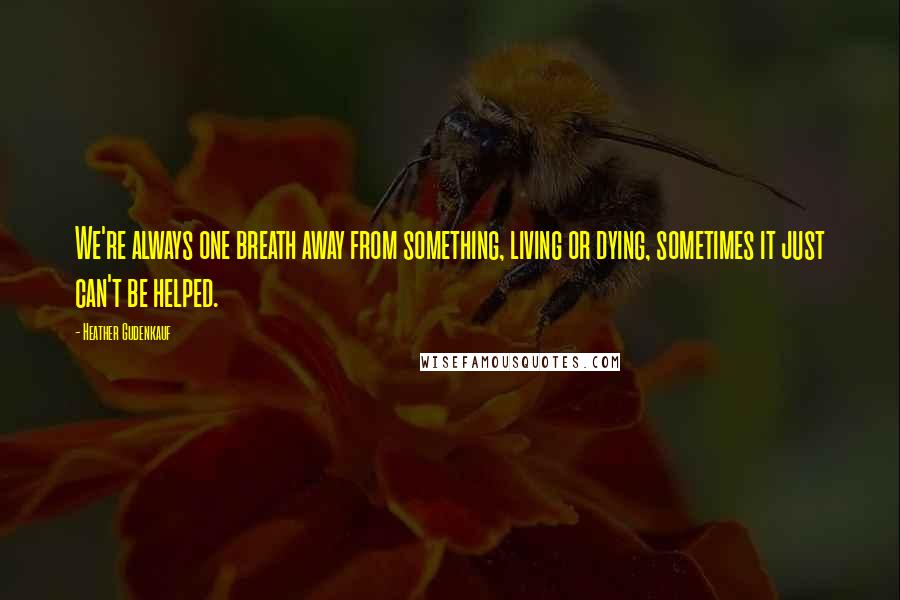 We're always one breath away from something, living or dying, sometimes it just can't be helped.

- Heather Gudenkauf

WISEFAMOUSQUOTES.COM